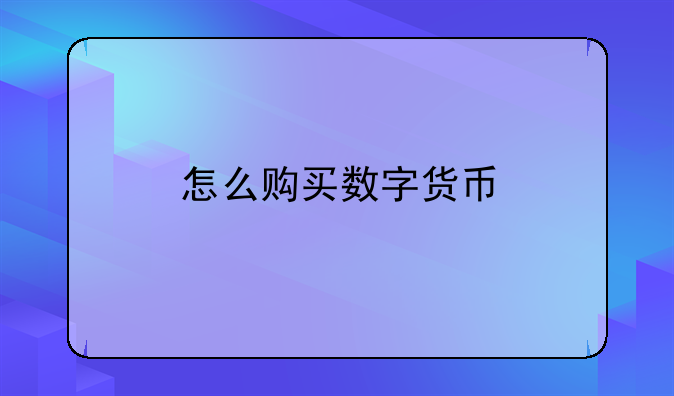 怎么购买数字货币